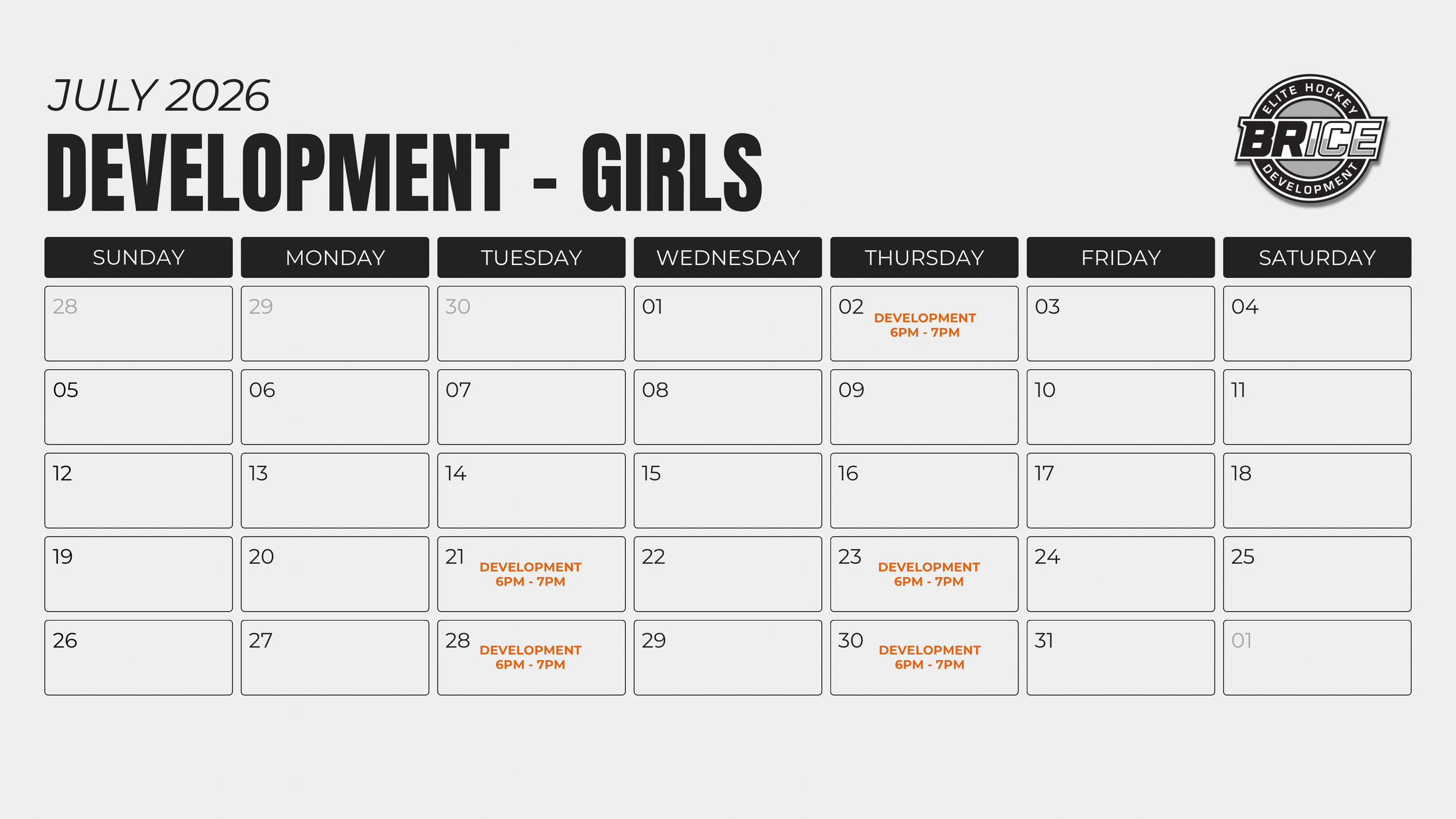 JULY 2026

DEVELOPMENT - GIRLS

ELITE HOCKEY
BRICE
DEVELOPMENT

| SUNDAY | MONDAY | TUESDAY | WEDNESDAY | THURSDAY | FRIDAY | SATURDAY |
|---|---|---|---|---|---|---|
| 28 | 29 | 30 | 01 | 02 DEVELOPMENT 6PM - 7PM | 03 | 04 |
| 05 | 06 | 07 | 08 | 09 | 10 | 11 |
| 12 | 13 | 14 | 15 | 16 | 17 | 18 |
| 19 | 20 | 21 DEVELOPMENT 6PM - 7PM | 22 | 23 DEVELOPMENT 6PM - 7PM | 24 | 25 |
| 26 | 27 | 28 DEVELOPMENT 6PM - 7PM | 29 | 30 DEVELOPMENT 6PM - 7PM | 31 | 01 |